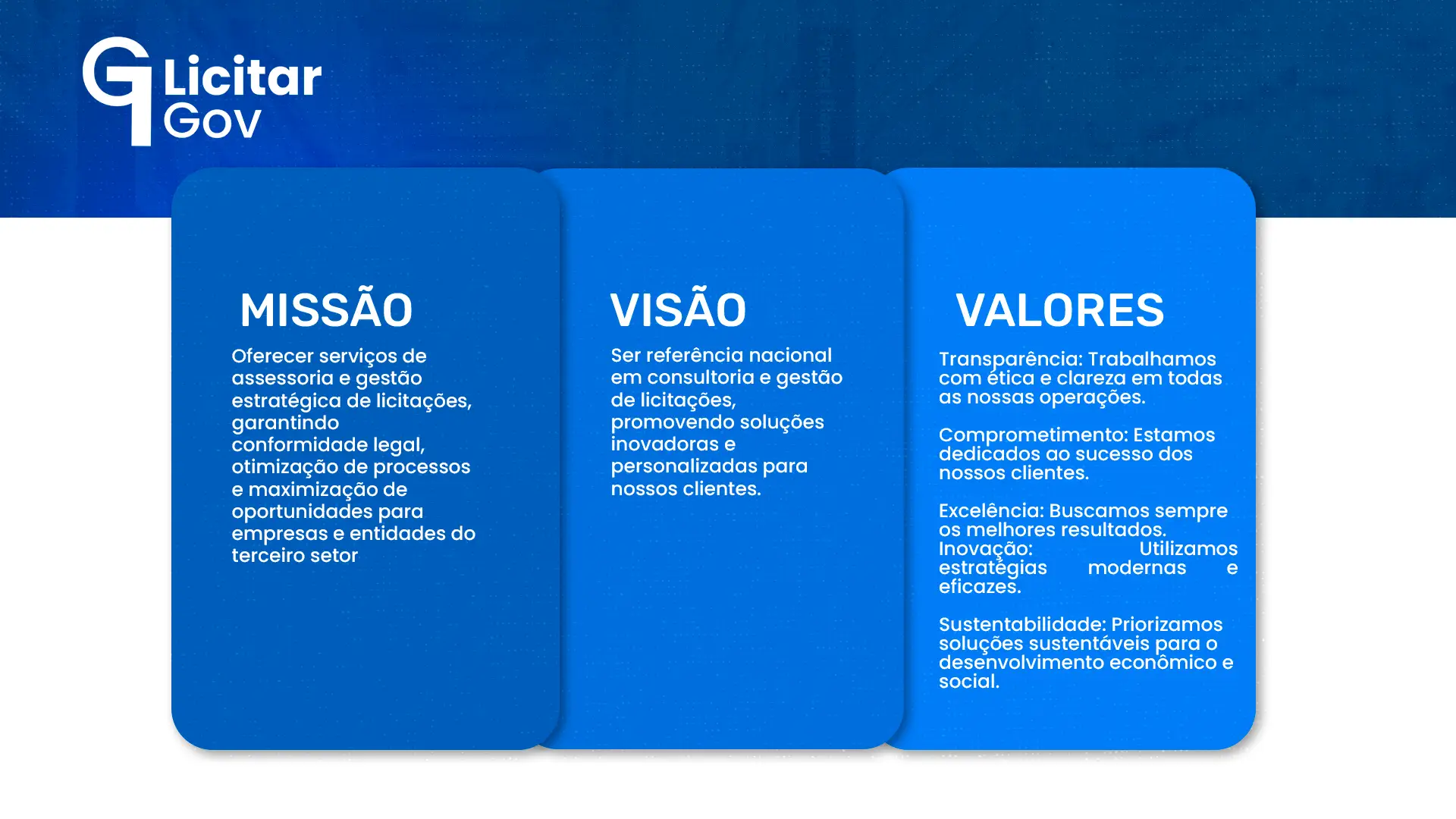 Licitar Gov

MISSÃO

Oferecer serviços de assessoria e gestão estratégica de licitações, garantindo conformidade legal, otimização de processos e maximização de oportunidades para empresas e entidades do terceiro setor

VISÃO

Ser referência nacional em consultoria e gestão de licitações, promovendo soluções inovadoras e personalizadas para nossos clientes.

VALORES

Transparência: Trabalhamos com ética e clareza em todas as nossas operações.

Comprometimento: Estamos dedicados ao sucesso dos nossos clientes.

Excelência: Buscamos sempre os melhores resultados.
Inovação: Utilizamos estratégias modernas e eficazes.

Sustentabilidade: Priorizamos soluções sustentáveis para o desenvolvimento econômico e social.